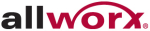 allworx®